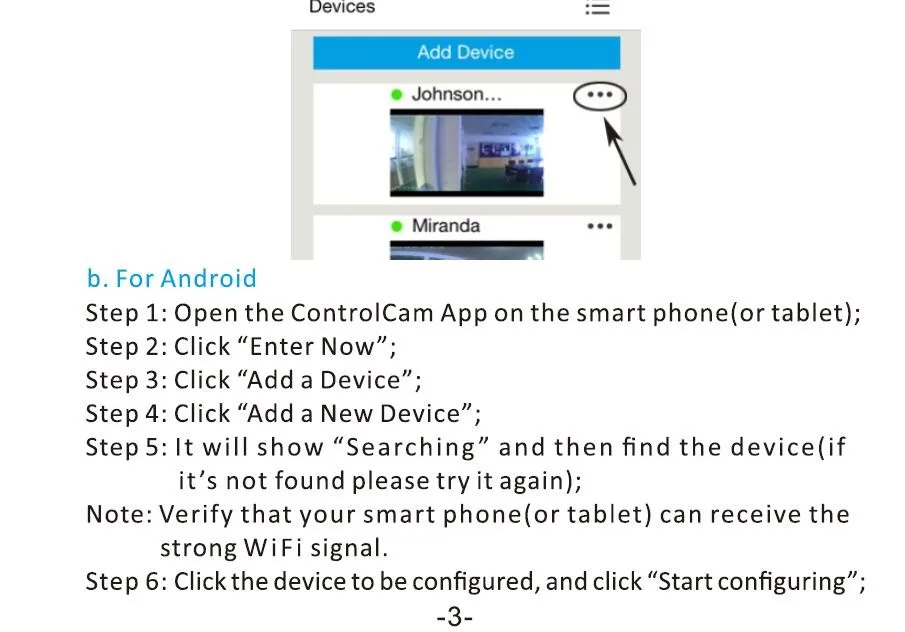 Devices

Add Device

Johnson...

Miranda

b. For Android

Step 1: Open the ControlCam App on the smart phone(or tablet);

Step 2: Click "Enter Now";

Step 3: Click "Add a Device";

Step 4: Click "Add a New Device";

Step 5: It will show "Searching" and then find the device(if it's not found please try it again);

Note: Verify that your smart phone(or tablet) can receive the strong WiFi signal.

Step 6: Click the device to be configured, and click "Start configuring";

-3-